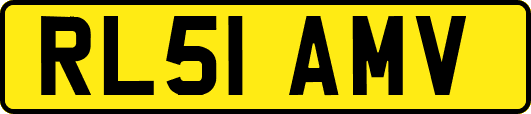 RL51 AMV